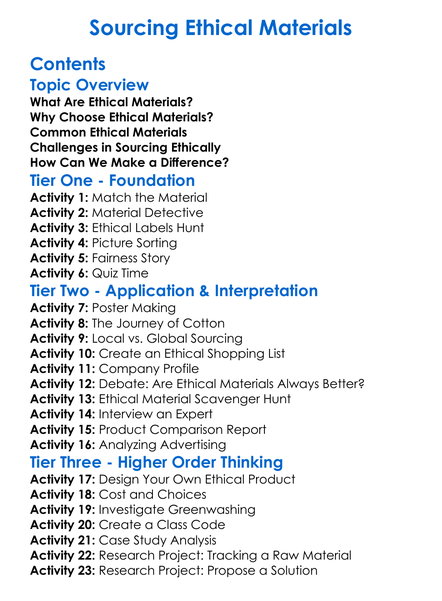 Sourcing Ethical Materials

Contents

Topic Overview

What Are Ethical Materials?
Why Choose Ethical Materials?
Common Ethical Materials
Challenges in Sourcing Ethically
How Can We Make a Difference?

Tier One - Foundation

Activity 1: Match the Material
Activity 2: Material Detective
Activity 3: Ethical Labels Hunt
Activity 4: Picture Sorting
Activity 5: Fairness Story
Activity 6: Quiz Time

Tier Two - Application & Interpretation

Activity 7: Poster Making
Activity 8: The Journey of Cotton
Activity 9: Local vs. Global Sourcing
Activity 10: Create an Ethical Shopping List
Activity 11: Company Profile
Activity 12: Debate: Are Ethical Materials Always Better?
Activity 13: Ethical Material Scavenger Hunt
Activity 14: Interview an Expert
Activity 15: Product Comparison Report
Activity 16: Analyzing Advertising

Tier Three - Higher Order Thinking

Activity 17: Design Your Own Ethical Product
Activity 18: Cost and Choices
Activity 19: Investigate Greenwashing
Activity 20: Create a Class Code
Activity 21: Case Study Analysis
Activity 22: Research Project: Tracking a Raw Material
Activity 23: Research Project: Propose a Solution